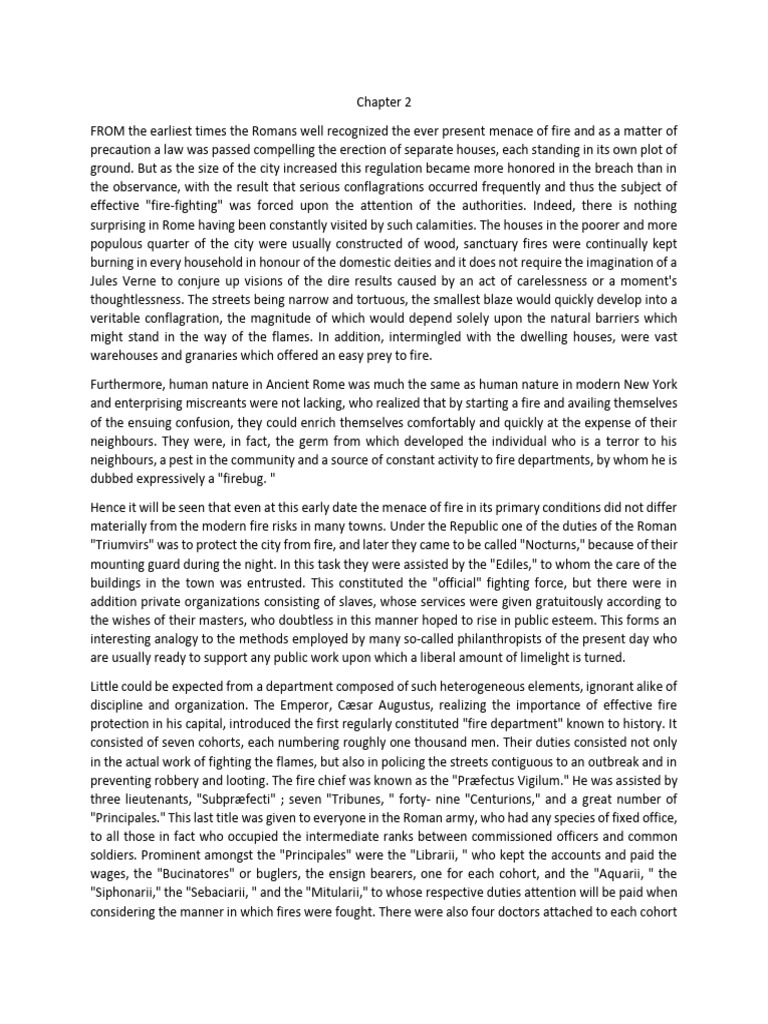 Chapter 2

FROM the earliest times the Romans well recognized the ever present menace of fire and as a matter of precaution a law was passed compelling the erection of separate houses, each standing in its own plot of ground. But as the size of the city increased this regulation became more honored in the breach than in the observance, with the result that serious conflagrations occurred frequently and thus the subject of effective "fire-fighting" was forced upon the attention of the authorities. Indeed, there is nothing surprising in Rome having been constantly visited by such calamities. The houses in the poorer and more populous quarter of the city were usually constructed of wood, sanctuary fires were continually kept burning in every household in honour of the domestic deities and it does not require the imagination of a Jules Verne to conjure up visions of the dire results caused by an act of carelessness or a moment's thoughtlessness. The streets being narrow and tortuous, the smallest blaze would quickly develop into a veritable conflagration, the magnitude of which would depend solely upon the natural barriers which might stand in the way of the flames. In addition, intermingled with the dwelling houses, were vast warehouses and granaries which offered an easy prey to fire.

Furthermore, human nature in Ancient Rome was much the same as human nature in modern New York and enterprising miscreants were not lacking, who realized that by starting a fire and availing themselves of the ensuing confusion, they could enrich themselves comfortably and quickly at the expense of their neighbours. They were, in fact, the germ from which developed the individual who is a terror to his neighbours, a pest in the community and a source of constant activity to fire departments, by whom he is dubbed expressively a "firebug. "

Hence it will be seen that even at this early date the menace of fire in its primary conditions did not differ materially from the modern fire risks in many towns. Under the Republic one of the duties of the Roman "Triumvirs" was to protect the city from fire, and later they came to be called "Nocturns," because of their mounting guard during the night. In this task they were assisted by the "Ediles," to whom the care of the buildings in the town was entrusted. This constituted the "official" fighting force, but there were in addition private organizations consisting of slaves, whose services were given gratuitously according to the wishes of their masters, who doubtless in this manner hoped to rise in public esteem. This forms an interesting analogy to the methods employed by many so-called philanthropists of the present day who are usually ready to support any public work upon which a liberal amount of limelight is turned.

Little could be expected from a department composed of such heterogeneous elements, ignorant alike of discipline and organization. The Emperor, Cæsar Augustus, realizing the importance of effective fire protection in his capital, introduced the first regularly constituted "fire department" known to history. It consisted of seven cohorts, each numbering roughly one thousand men. Their duties consisted not only in the actual work of fighting the flames, but also in policing the streets contiguous to an outbreak and in preventing robbery and looting. The fire chief was known as the "Præfectus Vigilum." He was assisted by three lieutenants, "Subpræfecti" ; seven "Tribunes, " forty- nine "Centurions," and a great number of "Principales." This last title was given to everyone in the Roman army, who had any species of fixed office, to all those in fact who occupied the intermediate ranks between commissioned officers and common soldiers. Prominent amongst the "Principales" were the "Librarii, " who kept the accounts and paid the wages, the "Bucinatores" or buglers, the ensign bearers, one for each cohort, and the "Aquarii, " the "Siphonarii," the "Sebaciarii, " and the "Mitularii," to whose respective duties attention will be paid when considering the manner in which fires were fought. There were also four doctors attached to each cohort